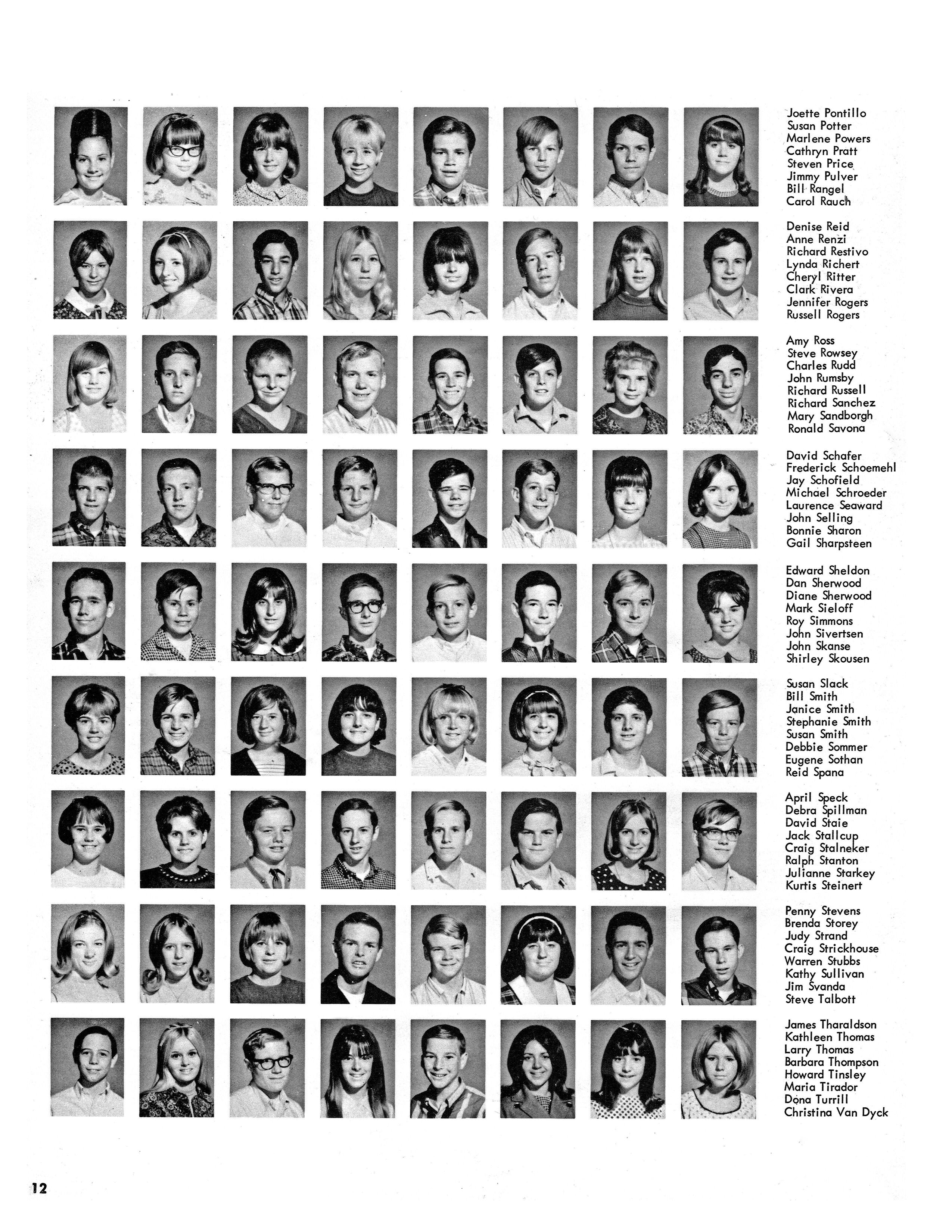 Joette Pontillo
Susan Potter
Marlene Powers
Cathryn Pratt
Steven Price
Jimmy Pulver
Bill Rangel
Carol Rauch

Denise Reid
Anne Renzi
Richard Restivo
Lynda Richert
Cheryl Ritter
Clark Rivera
Jennifer Rogers
Russell Rogers

Amy Ross
Steve Rowsey
Charles Rudd
John Rumsby
Richard Russell
Richard Sanchez
Mary Sandborgh
Ronald Savona

David Schafer
Frederick Schoemehl
Jay Schofield
Michael Schroeder
Laurence Seaward
John Selling
Bonnie Sharon
Gail Sharpsteen

Edward Sheldon
Dan Sherwood
Diane Sherwood
Mark Sieloff
Roy Simmons
John Sivertsen
John Skanse
Shirley Skousen

Susan Slack
Bill Smith
Janice Smith
Stephanie Smith
Susan Smith
Debbie Sommer
Eugene Sothan
Reid Spana

April Speck
Debra Spillman
David Staie
Jack Stallcup
Craig Stalneker
Ralph Stanton
Julianne Starkey
Kurtis Steinert

Penny Stevens
Brenda Storey
Judy Strand
Craig Strickhouse
Warren Stubbs
Kathy Sullivan
Jim Svanda
Steve Talbott

James Tharaldson
Kathleen Thomas
Larry Thomas
Barbara Thompson
Howard Tinsley
Maria Tirador
Dona Turrill
Christina Van Dyck

12